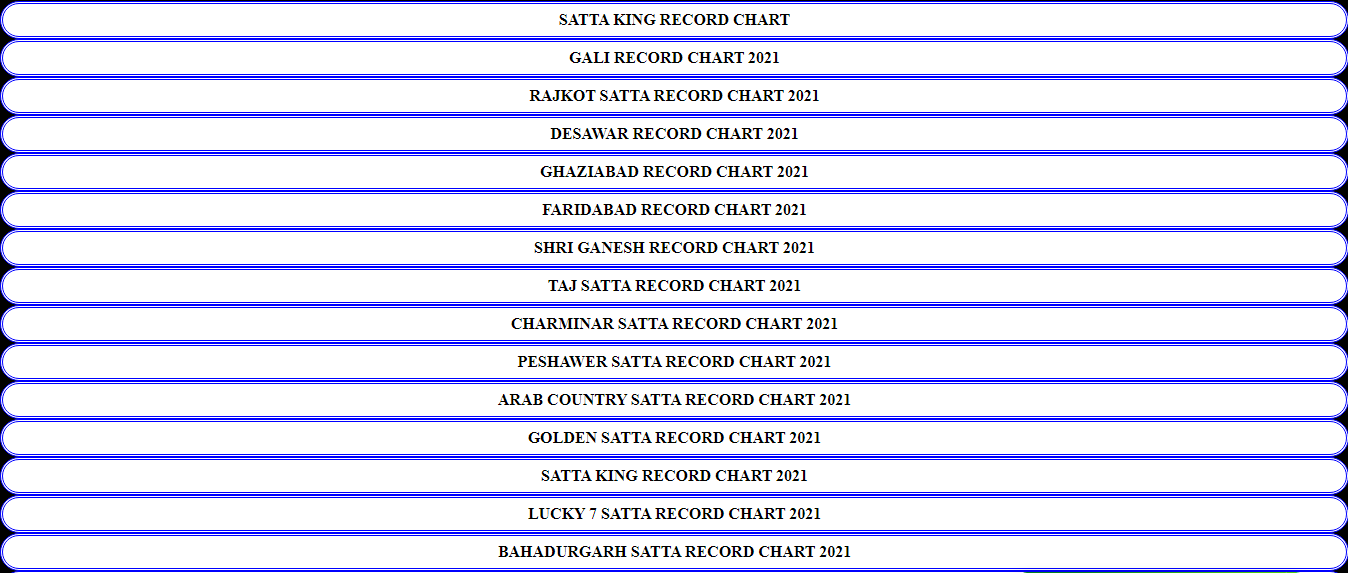 SATTA KING RECORD CHART

GALI RECORD CHART 2021

RAJKOT SATTA RECORD CHART 2021

DESAWAR RECORD CHART 2021

GHAZIABAD RECORD CHART 2021

FARIDABAD RECORD CHART 2021

SHRI GANESH RECORD CHART 2021

TAJ SATTA RECORD CHART 2021

CHARMINAR SATTA RECORD CHART 2021

PESHAWER SATTA RECORD CHART 2021

ARAB COUNTRY SATTA RECORD CHART 2021

GOLDEN SATTA RECORD CHART 2021

SATTA KING RECORD CHART 2021

LUCKY 7 SATTA RECORD CHART 2021

BAHADURGARH SATTA RECORD CHART 2021